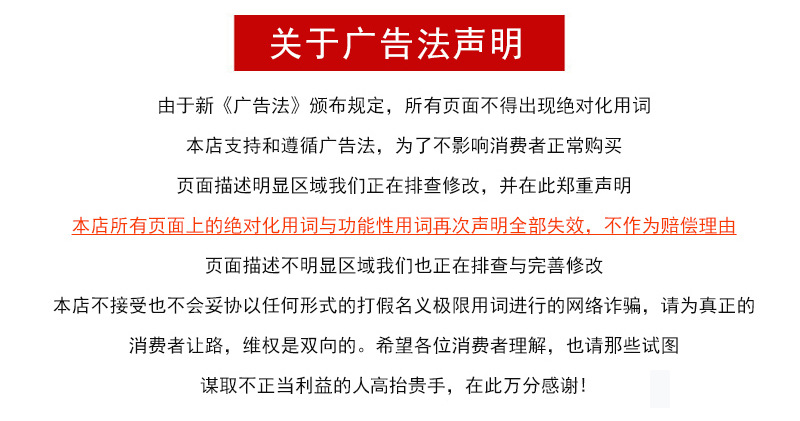 关于广告法声明

由于新《广告法》颁布规定，所有页面不得出现绝对化用词

本店支持和遵循广告法，为了不影响消费者正常购买

页面描述明显区域我们正在排查修改，并在此郑重声明

本店所有页面上的绝对化用词与功能性用词再次声明全部失效，不作为赔偿理由

页面描述不明显区域我们也正在排查与完善修改

本店不接受也不会妥协以任何形式的打假名义极限用词进行的网络诈骗，请为真正的

消费者让路，维权是双向的。希望各位消费者理解，也请那些试图

谋取不正当利益的人高抬贵手，在此万分感谢！